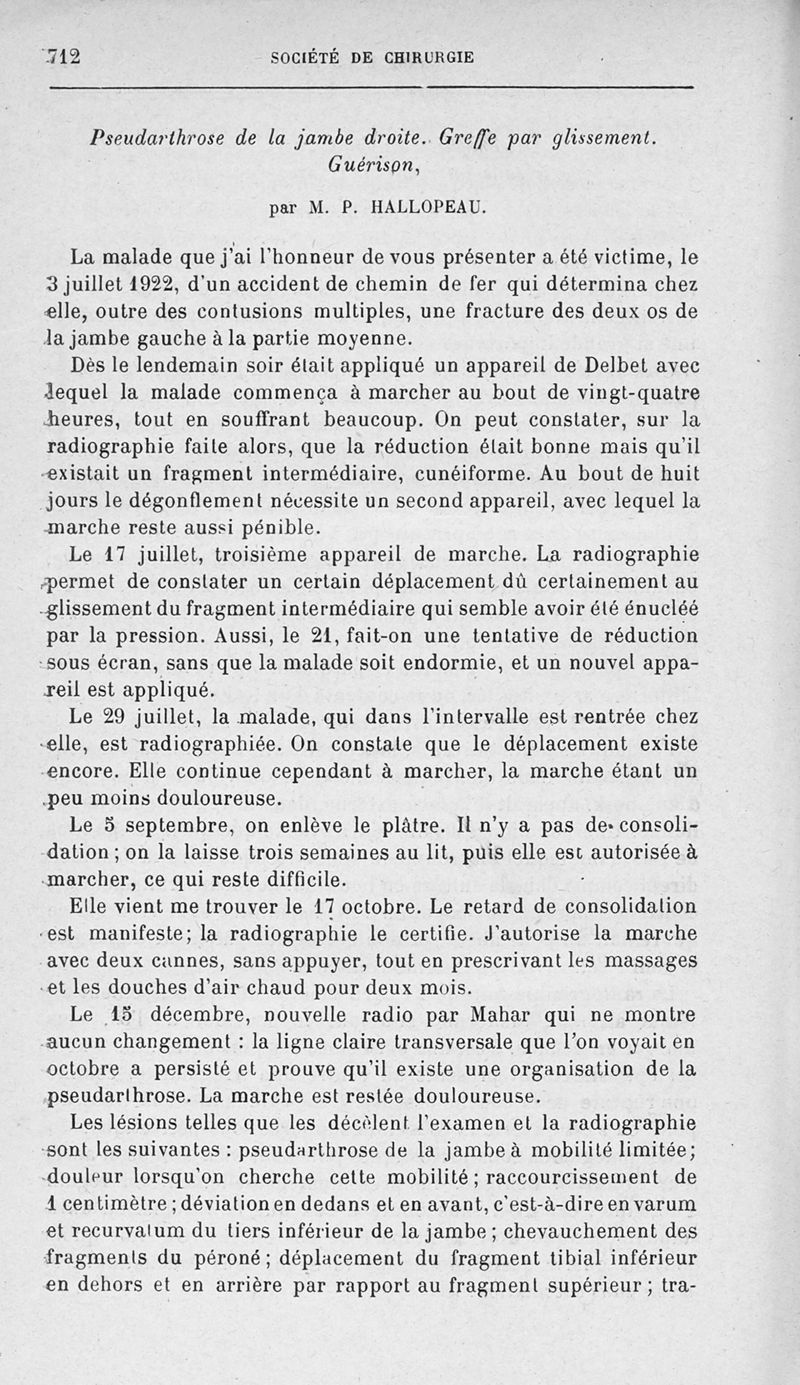 712 SOCIÉTÉ DE CHIRURGIE

Pseudarthrose de la jambe droite. Greffe par glissement. Guérison,

par M. P. HALLOPEAU.

La malade que j'ai l'honneur de vous présenter a été victime, le 3 juillet 1922, d'un accident de chemin de fer qui détermina chez elle, outre des contusions multiples, une fracture des deux os de la jambe gauche à la partie moyenne.

Dès le lendemain soir était appliqué un appareil de Delbet avec lequel la malade commença à marcher au bout de vingt-quatre heures, tout en souffrant beaucoup. On peut constater, sur la radiographie faite alors, que la réduction était bonne mais qu'il existait un fragment intermédiaire, cunéiforme. Au bout de huit jours le dégonflement nécessite un second appareil, avec lequel la marche reste aussi pénible.

Le 17 juillet, troisième appareil de marche. La radiographie permet de constater un certain déplacement dû certainement au glissement du fragment intermédiaire qui semble avoir été énucléé par la pression. Aussi, le 21, fait-on une tentative de réduction sous écran, sans que la malade soit endormie, et un nouvel appareil est appliqué.

Le 29 juillet, la malade, qui dans l'intervalle est rentrée chez elle, est radiographiée. On constate que le déplacement existe encore. Elle continue cependant à marcher, la marche étant un peu moins douloureuse.

Le 5 septembre, on enlève le plâtre. Il n'y a pas de consolidation ; on la laisse trois semaines au lit, puis elle est autorisée à marcher, ce qui reste difficile.

Elle vient me trouver le 17 octobre. Le retard de consolidation est manifeste; la radiographie le certifie. J'autorise la marche avec deux cannes, sans appuyer, tout en prescrivant les massages et les douches d'air chaud pour deux mois.

Le 15 décembre, nouvelle radio par Mahar qui ne montre aucun changement : la ligne claire transversale que l'on voyait en octobre a persisté et prouve qu'il existe une organisation de la pseudarthrose. La marche est restée douloureuse.

Les lésions telles que les décèlent l'examen et la radiographie sont les suivantes : pseudarthrose de la jambe à mobilité limitée; douleur lorsqu'on cherche cette mobilité ; raccourcissement de 1 centimètre ; déviation en dedans et en avant, c'est-à-dire en varum et recurvatum du tiers inférieur de la jambe ; chevauchement des fragments du péroné ; déplacement du fragment tibial inférieur en dehors et en arrière par rapport au fragment supérieur ; tra-